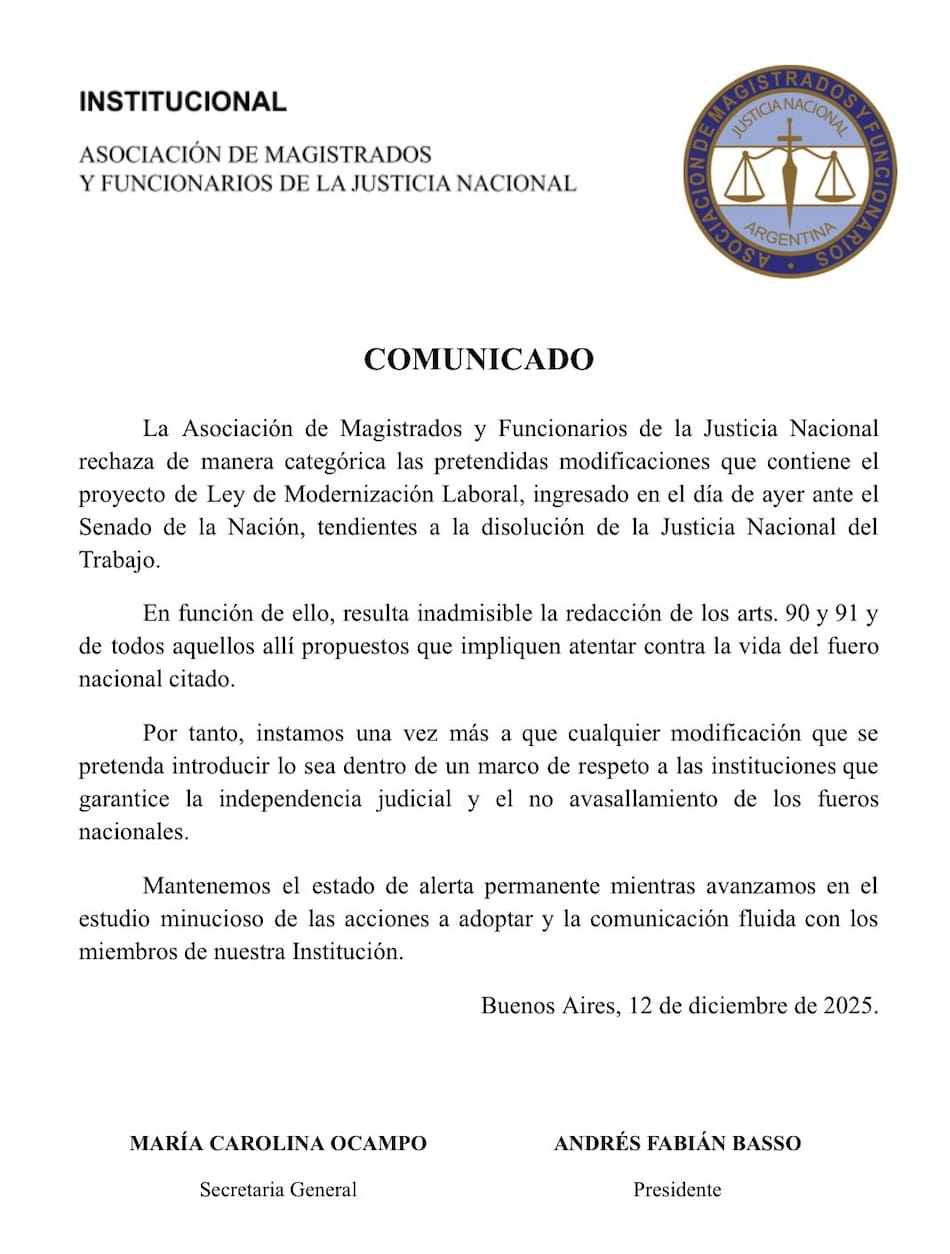 INSTITUCIONAL

ASOCIACIÓN DE MAGISTRADOS
Y FUNCIONARIOS DE LA JUSTICIA NACIONAL

ASOCIACION DE MAGISTRADOS Y FUNCIONARIOS
JUSTICIA NACIONAL
ARGENTINA

COMUNICADO

La Asociación de Magistrados y Funcionarios de la Justicia Nacional rechaza de manera categórica las pretendidas modificaciones que contiene el proyecto de Ley de Modernización Laboral, ingresado en el día de ayer ante el Senado de la Nación, tendientes a la disolución de la Justicia Nacional del Trabajo.

En función de ello, resulta inadmisible la redacción de los arts. 90 y 91 y de todos aquellos allí propuestos que impliquen atentar contra la vida del fuero nacional citado.

Por tanto, instamos una vez más a que cualquier modificación que se pretenda introducir lo sea dentro de un marco de respeto a las instituciones que garantice la independencia judicial y el no avasallamiento de los fueros nacionales.

Mantenemos el estado de alerta permanente mientras avanzamos en el estudio minucioso de las acciones a adoptar y la comunicación fluida con los miembros de nuestra Institución.

Buenos Aires, 12 de diciembre de 2025.

MARÍA CAROLINA OCAMPO
Secretaria General

ANDRÉS FABIÁN BASSO
Presidente